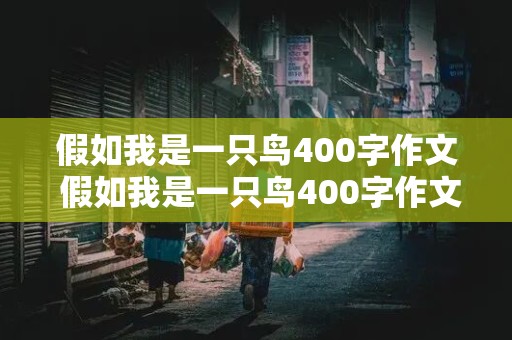 假如我是一只鸟400字作文
假如我是一只鸟400字作文